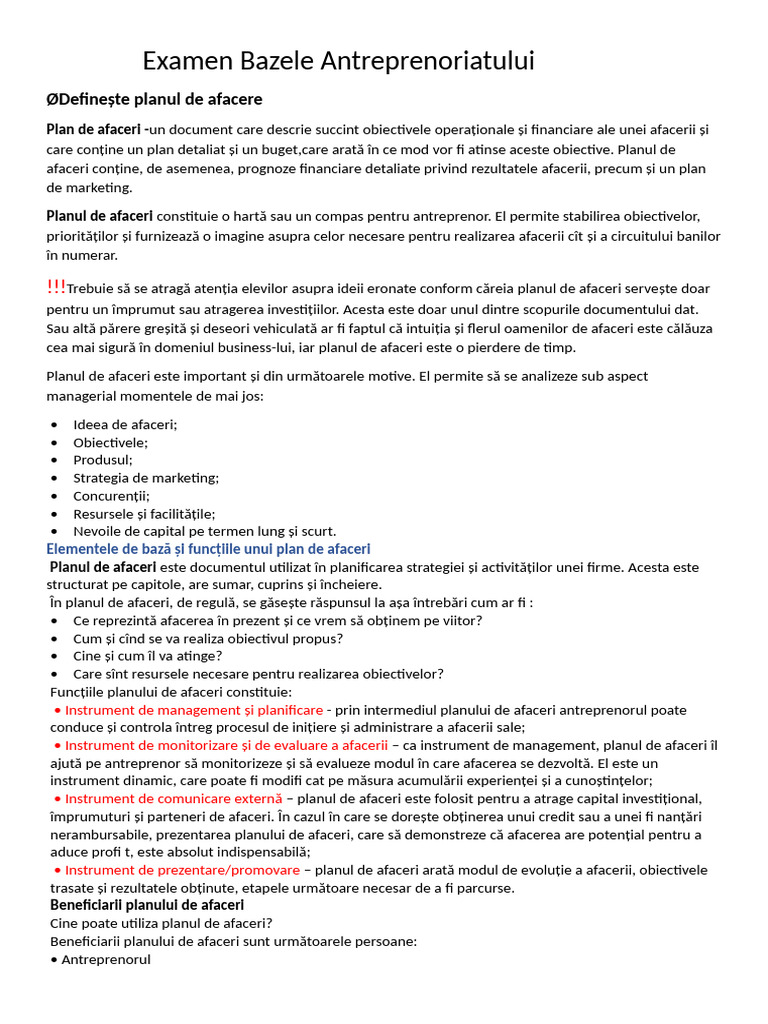 Examen Bazele Antreprenoriatului

ØDefinește planul de afacere

Plan de afaceri -un document care descrie succint obiectivele operaționale și financiare ale unei afacerii și care conține un plan detaliat și un buget,care arată în ce mod vor fi atinse aceste obiective. Planul de afaceri conține, de asemenea, prognoze financiare detaliate privind rezultatele afacerii, precum și un plan de marketing.

Planul de afaceri constituie o hartă sau un compas pentru antreprenor. El permite stabilirea obiectivelor, priorităților și furnizează o imagine asupra celor necesare pentru realizarea afacerii cît și a circuitului banilor în numerar.

!!!Trebuie să se atragă atenția elevilor asupra ideii eronate conform căreia planul de afaceri servește doar pentru un împrumut sau atragerea investițiilor. Acesta este doar unul dintre scopurile documentului dat. Sau altă părere greșită și deseori vehiculată ar fi faptul că intuiția și flerul oamenilor de afaceri este călăuza cea mai sigură în domeniul business-lui, iar planul de afaceri este o pierdere de timp.

Planul de afaceri este important și din următoarele motive. El permite să se analizeze sub aspect managerial momentele de mai jos:

• Ideea de afaceri;
• Obiectivele;
• Produsul;
• Strategia de marketing;
• Concurenții;
• Resursele și facilitățile;
• Nevoile de capital pe termen lung și scurt.

Elementele de bază și funcțiile unui plan de afaceri

Planul de afaceri este documentul utilizat în planificarea strategiei și activităților unei firme. Acesta este structurat pe capitole, are sumar, cuprins și încheiere.

În planul de afaceri, de regulă, se găsește răspunsul la așa întrebări cum ar fi :

• Ce reprezintă afacerea în prezent și ce vrem să obținem pe viitor?
• Cum și cînd se va realiza obiectivul propus?
• Cine și cum îl va atinge?
• Care sînt resursele necesare pentru realizarea obiectivelor?

Funcțiile planului de afaceri constituie:

• Instrument de management și planificare - prin intermediul planului de afaceri antreprenorul poate conduce și controla întreg procesul de inițiere și administrare a afacerii sale;

• Instrument de monitorizare și de evaluare a afacerii – ca instrument de management, planul de afaceri îl ajută pe antreprenor să monitorizeze și să evalueze modul în care afacerea se dezvoltă. El este un instrument dinamic, care poate fi modifi cat pe măsura acumulării experienței și a cunoștințelor;

• Instrument de comunicare externă – planul de afaceri este folosit pentru a atrage capital investițional, împrumuturi și parteneri de afaceri. În cazul în care se dorește obținerea unui credit sau a unei fi nanțări nerambursabile, prezentarea planului de afaceri, care să demonstreze că afacerea are potențial pentru a aduce profi t, este absolut indispensabilă;

• Instrument de prezentare/promovare – planul de afaceri arată modul de evoluție a afacerii, obiectivele trasate și rezultatele obținute, etapele următoare necesar de a fi parcurse.

Beneficiarii planului de afaceri

Cine poate utiliza planul de afaceri?

Beneficiarii planului de afaceri sunt următoarele persoane:

• Antreprenorul